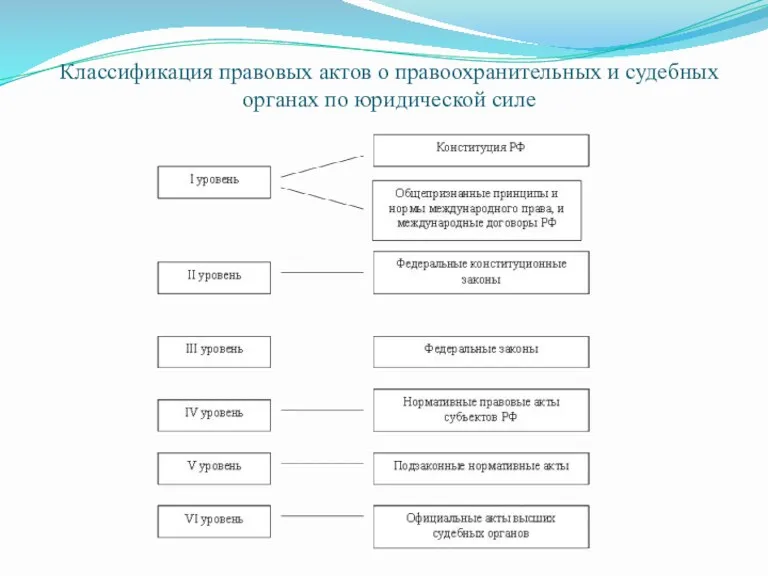 Классификация правовых актов о правоохранительных и судебных органах по юридической силе

I уровень

Конституция РФ

Общепризнанные принципы и нормы международного права, и международные договоры РФ

II уровень

Федеральные конституционные законы

III уровень

Федеральные законы

IV уровень

Нормативные правовые акты субъектов РФ

V уровень

Подзаконные нормативные акты

VI уровень

Официальные акты высших судебных органов